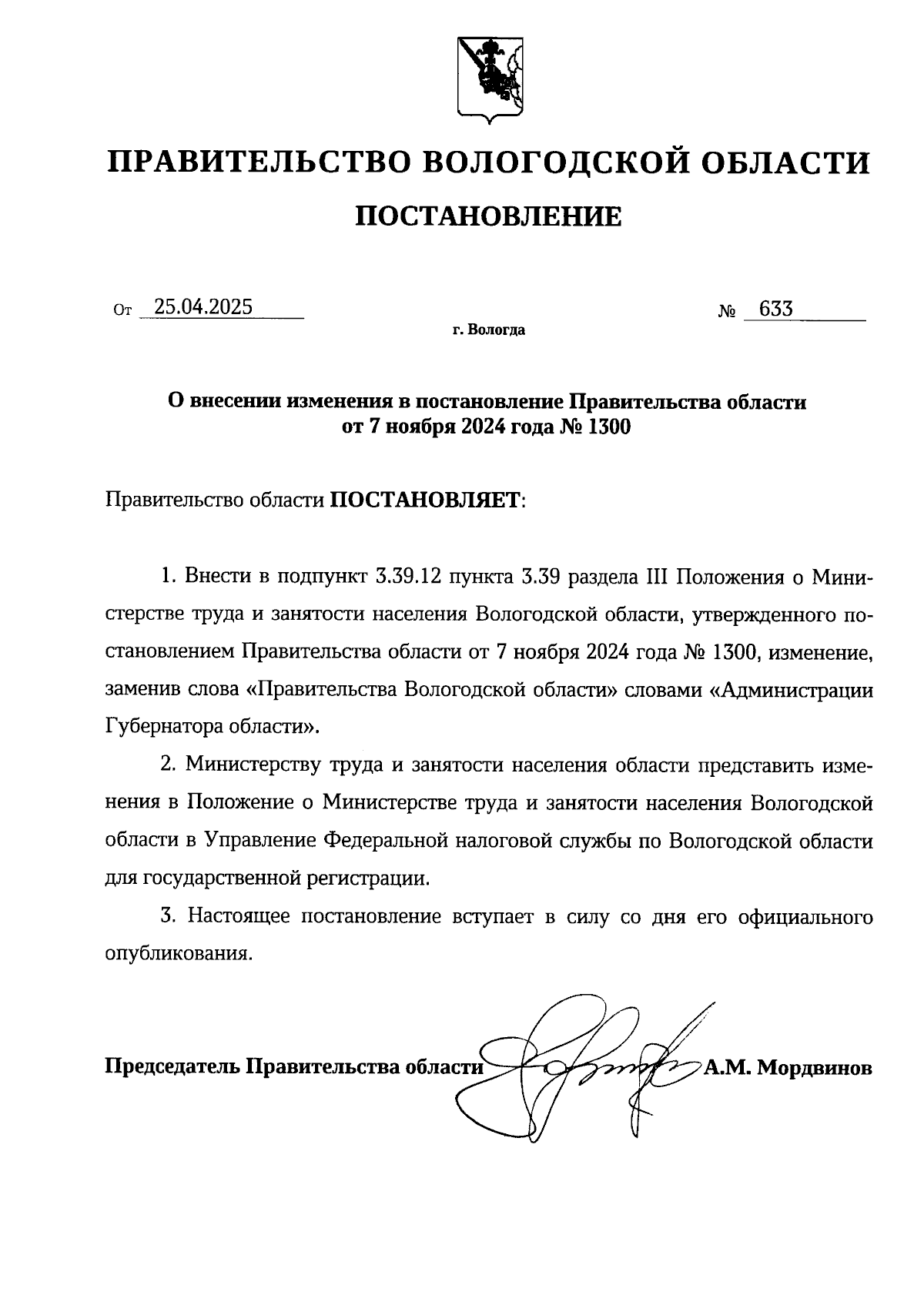 ПРАВИТЕЛЬСТВО ВОЛОГОДСКОЙ ОБЛАСТИ

ПОСТАНОВЛЕНИЕ

От 25.04.2025 № 633

г. Вологда

О внесении изменения в постановление Правительства области от 7 ноября 2024 года № 1300

Правительство области ПОСТАНОВЛЯЕТ:

1. Внести в подпункт 3.39.12 пункта 3.39 раздела III Положения о Министерстве труда и занятости населения Вологодской области, утвержденного постановлением Правительства области от 7 ноября 2024 года № 1300, изменение, заменив слова «Правительства Вологодской области» словами «Администрации Губернатора области».

2. Министерству труда и занятости населения области представить изменения в Положение о Министерстве труда и занятости населения Вологодской области в Управление Федеральной налоговой службы по Вологодской области для государственной регистрации.

3. Настоящее постановление вступает в силу со дня его официального опубликования.

Председатель Правительства области А.М. Мордвинов